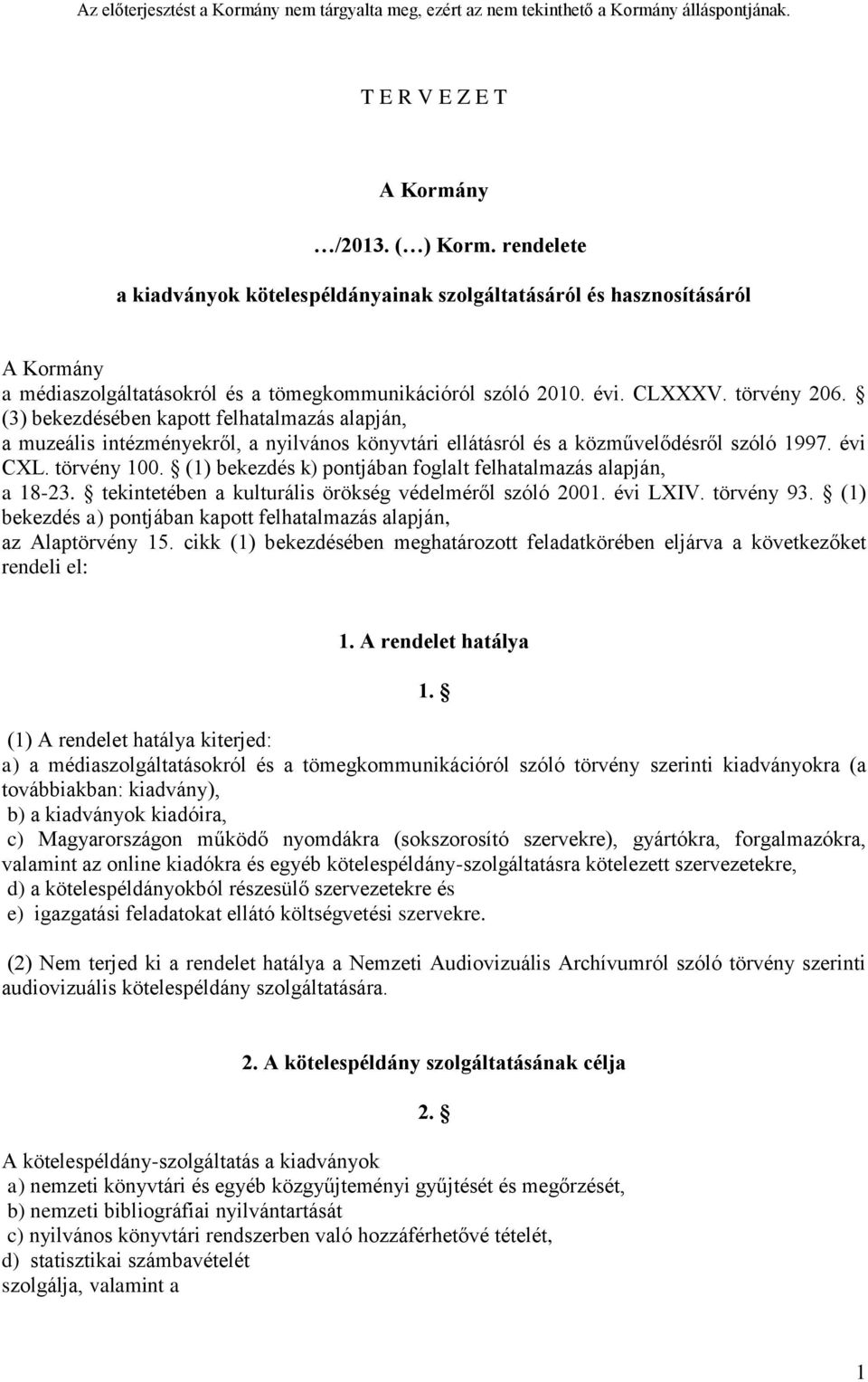 Az előterjesztést a Kormány nem tárgyalta meg, ezért az nem tekinthető a Kormány álláspontjának.

T E R V E Z E T

A Kormány

…/2013. (…) Korm. rendelete

a kiadványok kötelespéldányainak szolgáltatásáról és hasznosításáról

A Kormány
a médiaszolgáltatásokról és a tömegkommunikációról szóló 2010. évi. CLXXXV. törvény 206. § (3) bekezdésében kapott felhatalmazás alapján,
a muzeális intézményekről, a nyilvános könyvtári ellátásról és a közművelődésről szóló 1997. évi CXL. törvény 100. § (1) bekezdés k) pontjában foglalt felhatalmazás alapján,
a 18-23. § tekintetében a kulturális örökség védelméről szóló 2001. évi LXIV. törvény 93. § (1) bekezdés a) pontjában kapott felhatalmazás alapján,
az Alaptörvény 15. cikk (1) bekezdésében meghatározott feladatkörében eljárva a következőket rendeli el:

1. A rendelet hatálya

1. §

(1) A rendelet hatálya kiterjed:
a) a médiaszolgáltatásokról és a tömegkommunikációról szóló törvény szerinti kiadványokra (a továbbiakban: kiadvány),
b) a kiadványok kiadóira,
c) Magyarországon működő nyomdákra (sokszorosító szervekre), gyártókra, forgalmazókra, valamint az online kiadókra és egyéb kötelespéldány-szolgáltatásra kötelezett szervezetekre,
d) a kötelespéldányokból részesülő szervezetekre és
e) igazgatási feladatokat ellátó költségvetési szervekre.

(2) Nem terjed ki a rendelet hatálya a Nemzeti Audiovizuális Archívumról szóló törvény szerinti audiovizuális kötelespéldány szolgáltatására.

2. A kötelespéldány szolgáltatásának célja

2. §

A kötelespéldány-szolgáltatás a kiadványok
a) nemzeti könyvtári és egyéb közgyűjteményi gyűjtését és megőrzését,
b) nemzeti bibliográfiai nyilvántartását
c) nyilvános könyvtári rendszerben való hozzáférhetővé tételét,
d) statisztikai számbavételét
szolgálja, valamint a

1